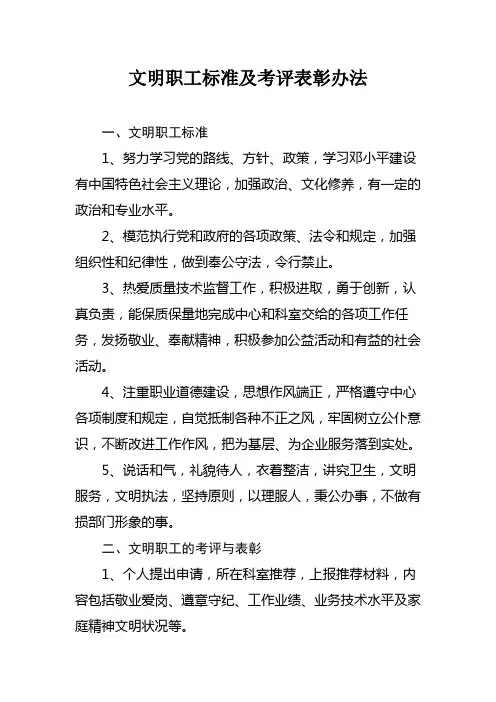 文明职工标准及考评表彰办法

一、文明职工标准

1、努力学习党的路线、方针、政策，学习邓小平建设有中国特色社会主义理论，加强政治、文化修养，有一定的政治和专业水平。

2、模范执行党和政府的各项政策、法令和规定，加强组织性和纪律性，做到奉公守法，令行禁止。

3、热爱质量技术监督工作，积极进取，勇于创新，认真负责，能保质保量地完成中心和科室交给的各项工作任务，发扬敬业、奉献精神，积极参加公益活动和有益的社会活动。

4、注重职业道德建设，思想作风端正，严格遵守中心各项制度和规定，自觉抵制各种不正之风，牢固树立公仆意识，不断改进工作作风，把为基层、为企业服务落到实处。

5、说话和气，礼貌待人，衣着整洁，讲究卫生，文明服务，文明执法，坚持原则，以理服人，秉公办事，不做有损部门形象的事。

二、文明职工的考评与表彰

1、个人提出申请，所在科室推荐，上报推荐材料，内容包括敬业爱岗、遵章守纪、工作业绩、业务技术水平及家庭精神文明状况等。